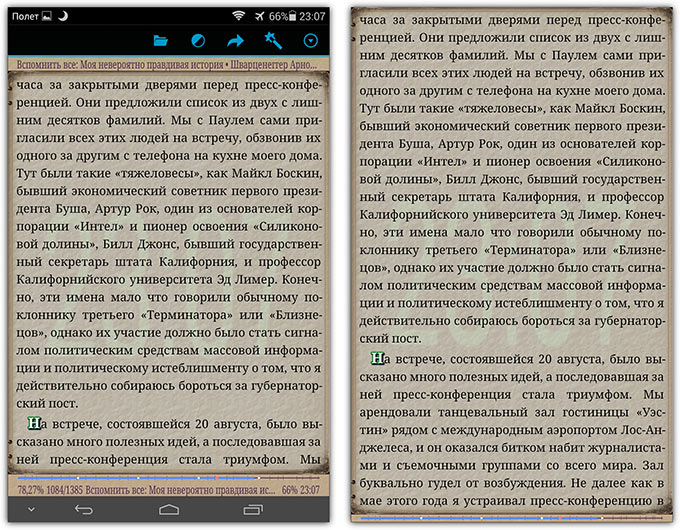 Полет 66% 23:07

Вспомнить все: Моя невероятно правдивая история • Шварценеггер Арно...

часа за закрытыми дверями перед пресс-конференцией. Они предложили список из двух с лишним десятков фамилий. Мы с Паулем сами пригласили всех этих людей на встречу, обзвонив их одного за другим с телефона на кухне моего дома. Тут были такие «тяжеловесы», как Майкл Боскин, бывший экономический советник первого президента Буша, Артур Рок, один из основателей корпорации «Интел» и пионер освоения «Силиконовой долины», Билл Джонс, бывший государственный секретарь штата Калифорния, и профессор Калифорнийского университета Эд Лимер. Конечно, эти имена мало что говорили обычному поклоннику третьего «Терминатора» или «Близнецов», однако их участие должно было стать сигналом политическим средствам массовой информации и политическому истеблишменту о том, что я действительно собираюсь бороться за губернаторский пост.

На встрече, состоявшейся 20 августа, было высказано много полезных идей, а последовавшая за ней пресс-конференция стала триумфом. Мы

78,27% 1084/1385 Вспомнить все: Моя невероятно правдивая ис... 66% 23:07

часа за закрытыми дверями перед пресс-конференцией. Они предложили список из двух с лишним десятков фамилий. Мы с Паулем сами пригласили всех этих людей на встречу, обзвонив их одного за другим с телефона на кухне моего дома. Тут были такие «тяжеловесы», как Майкл Боскин, бывший экономический советник первого президента Буша, Артур Рок, один из основателей корпорации «Интел» и пионер освоения «Силиконовой долины», Билл Джонс, бывший государственный секретарь штата Калифорния, и профессор Калифорнийского университета Эд Лимер. Конечно, эти имена мало что говорили обычному поклоннику третьего «Терминатора» или «Близнецов», однако их участие должно было стать сигналом политическим средствам массовой информации и политическому истеблишменту о том, что я действительно собираюсь бороться за губернаторский пост.

На встрече, состоявшейся 20 августа, было высказано много полезных идей, а последовавшая за ней пресс-конференция стала триумфом. Мы арендовали танцевальный зал гостиницы «Уэстин» рядом с международным аэропортом Лос-Анджелеса, и он оказался битком набит журналистами и съемочными группами со всего мира. Зал буквально гудел от возбуждения. Не далее как в мае этого года я устраивал пресс-конференцию в